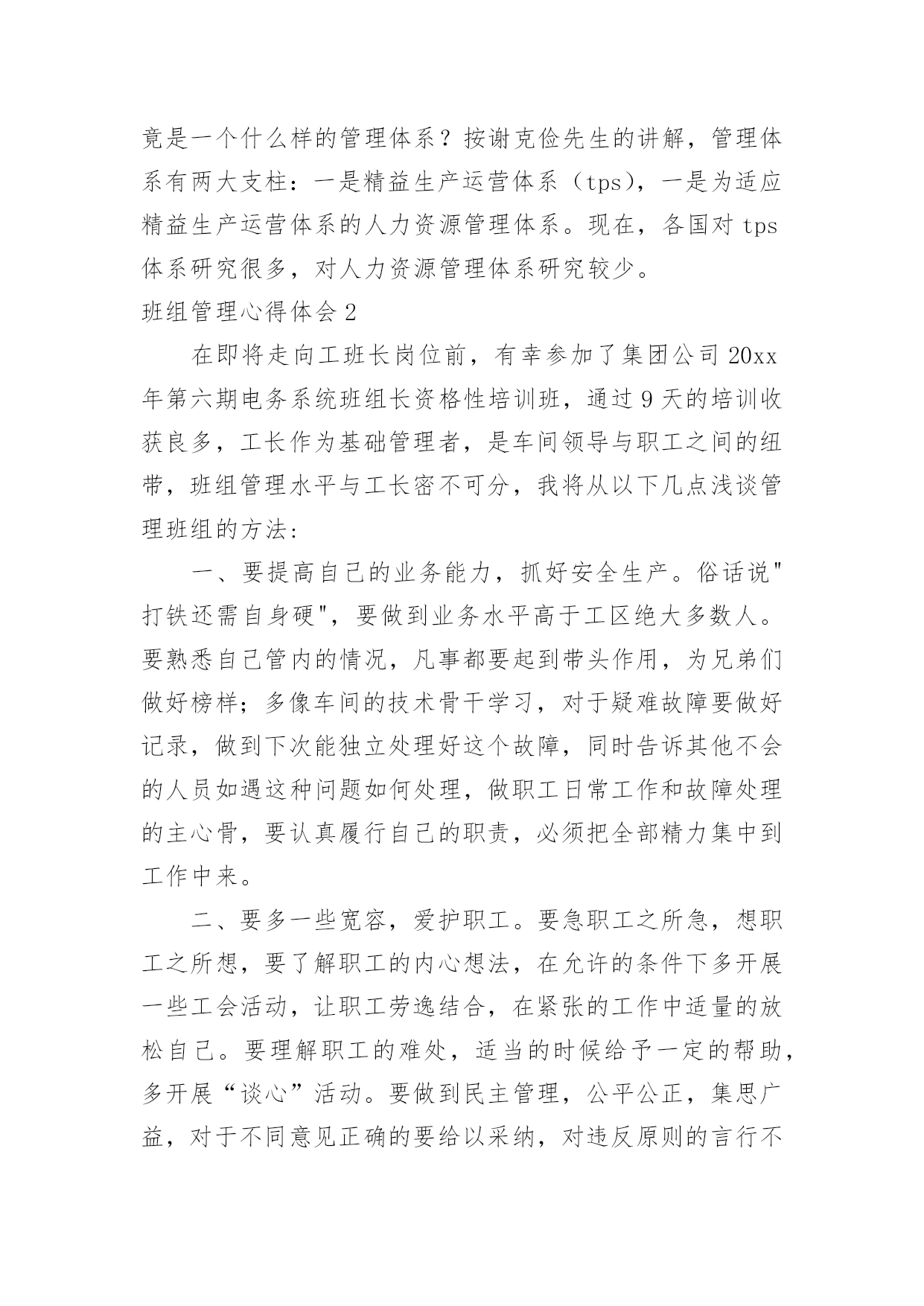 竟是一个什么样的管理体系？按谢克俭先生的讲解，管理体系有两大支柱：一是精益生产运营体系（tps），一是为适应精益生产运营体系的人力资源管理体系。现在，各国对 tps 体系研究很多，对人力资源管理体系研究较少。

班组管理心得体会 2

在即将走向工班长岗位前，有幸参加了集团公司 20xx 年第六期电务系统班组长资格性培训班，通过 9 天的培训收获良多，工长作为基础管理者，是车间领导与职工之间的纽带，班组管理水平与工长密不可分，我将从以下几点浅谈管理班组的方法：

一、要提高自己的业务能力，抓好安全生产。俗话说"打铁还需自身硬"，要做到业务水平高于工区绝大多数人。要熟悉自己管内的情况，凡事都要起到带头作用，为兄弟们做好榜样；多像车间的技术骨干学习，对于疑难故障要做好记录，做到下次能独立处理好这个故障，同时告诉其他不会的人员如遇这种问题如何处理，做职工日常工作和故障处理的主心骨，要认真履行自己的职责，必须把全部精力集中到工作中来。

二、要多一些宽容，爱护职工。要急职工之所急，想职工之所想，要了解职工的内心想法，在允许的条件下多开展一些工会活动，让职工劳逸结合，在紧张的工作中适量的放松自己。要理解职工的难处，适当的时候给予一定的帮助，多开展“谈心”活动。要做到民主管理，公平公正，集思广益，对于不同意见正确的要给以采纳，对违反原则的言行不